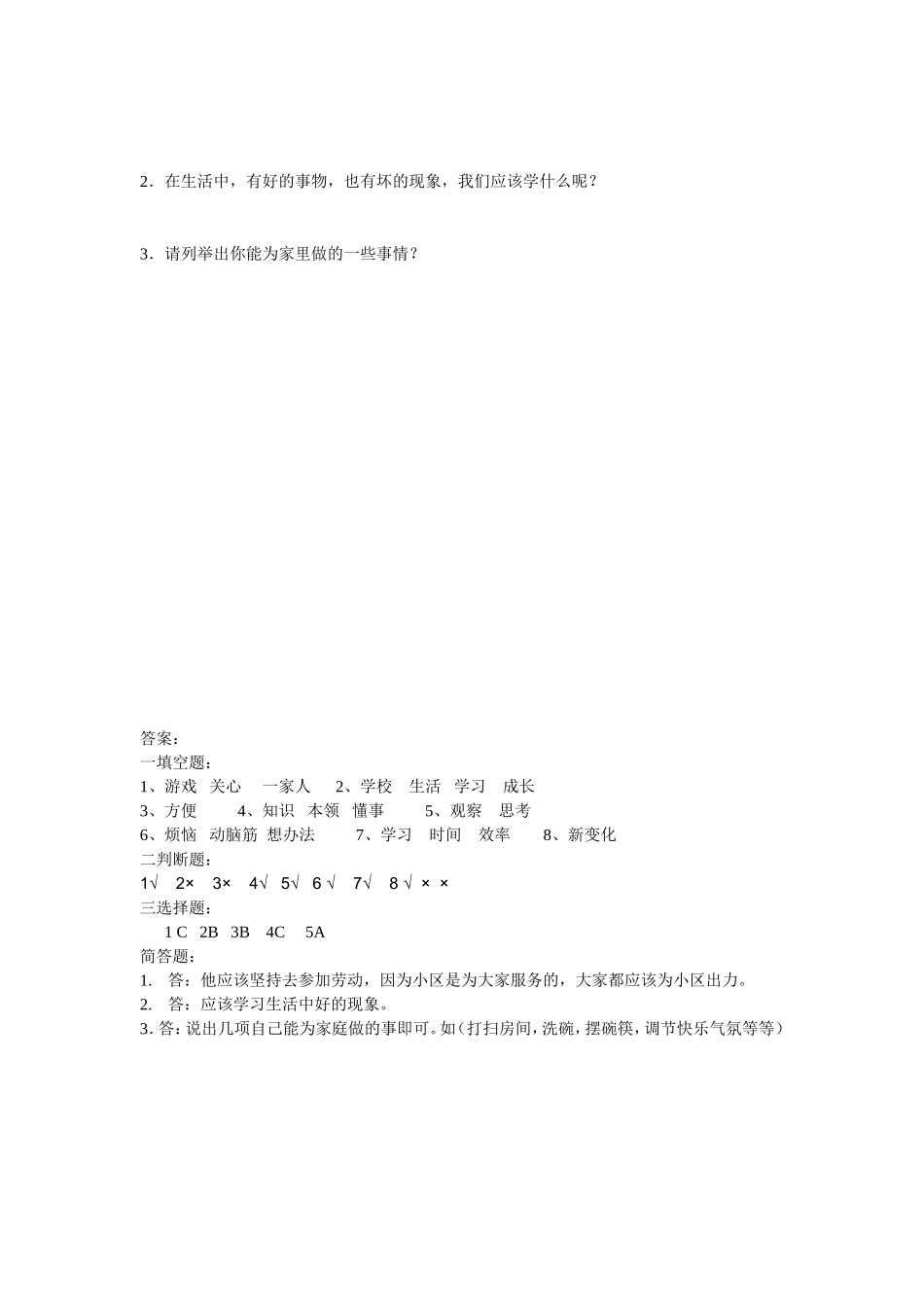 2．在生活中，有好的事物，也有坏的现象，我们应该学什么呢？

3．请列举出你能为家里做的一些事情？

答案：
一填空题：
1、游戏 关心 一家人 2、学校 生活 学习 成长
3、方便 4、知识 本领 懂事 5、观察 思考
6、烦恼 动脑筋 想办法 7、学习 时间 效率 8、新变化
二判断题：
1√ 2× 3× 4√ 5√ 6 √ 7√ 8 √ × ×
三选择题：
1 C 2B 3B 4C 5A
简答题：
1. 答：他应该坚持去参加劳动，因为小区是为大家服务的，大家都应该为小区出力。
2. 答：应该学习生活中好的现象。
3. 答：说出几项自己能为家庭做的事即可。如（打扫房间，洗碗，摆碗筷，调节快乐气氛等等）